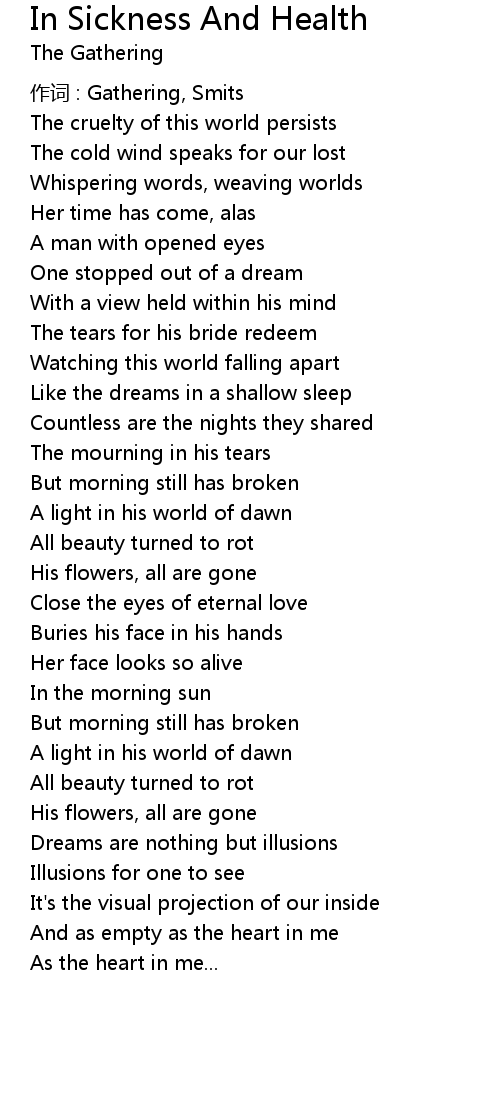 In Sickness And Health
The Gathering

作词 : Gathering, Smits
The cruelty of this world persists
The cold wind speaks for our lost
Whispering words, weaving worlds
Her time has come, alas
A man with opened eyes
One stopped out of a dream
With a view held within his mind
The tears for his bride redeem
Watching this world falling apart
Like the dreams in a shallow sleep
Countless are the nights they shared
The mourning in his tears
But morning still has broken
A light in his world of dawn
All beauty turned to rot
His flowers, all are gone
Close the eyes of eternal love
Buries his face in his hands
Her face looks so alive
In the morning sun
But morning still has broken
A light in his world of dawn
All beauty turned to rot
His flowers, all are gone
Dreams are nothing but illusions
Illusions for one to see
It's the visual projection of our inside
And as empty as the heart in me
As the heart in me...